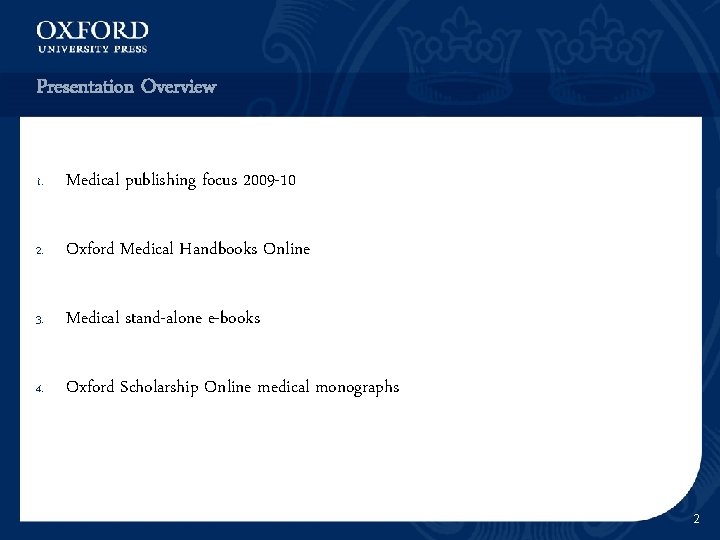 OXFORD
UNIVERSITY PRESS

Presentation Overview

1. Medical publishing focus 2009-10

2. Oxford Medical Handbooks Online

3. Medical stand-alone e-books

4. Oxford Scholarship Online medical monographs

2